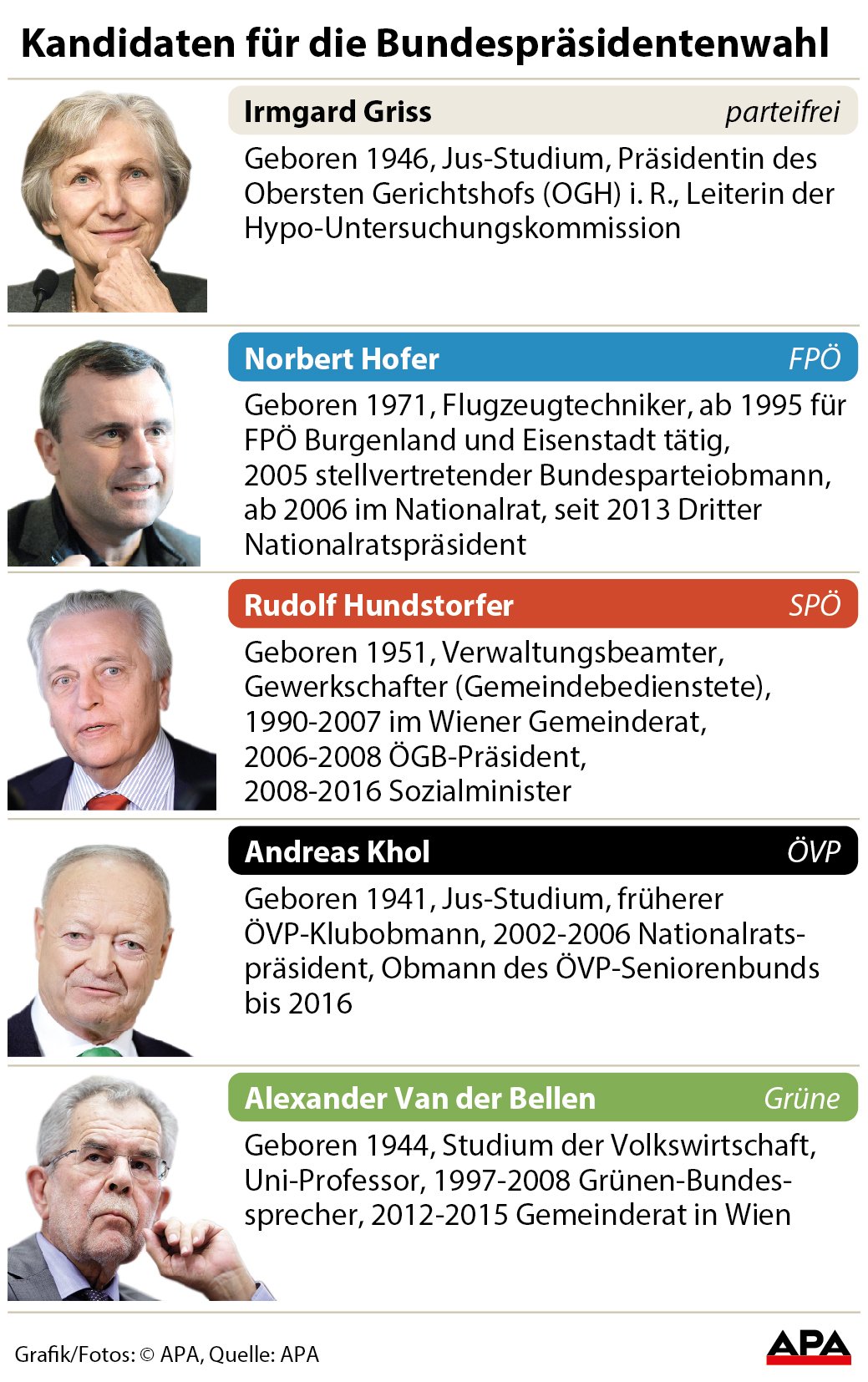 Kandidaten für die Bundespräsidentenwahl

Irmgard Griss parteifrei

Geboren 1946, Jus-Studium, Präsidentin des Obersten Gerichtshofs (OGH) i. R., Leiterin der Hypo-Untersuchungskommission

Norbert Hofer FPÖ

Geboren 1971, Flugzeugtechniker, ab 1995 für FPÖ Burgenland und Eisenstadt tätig, 2005 stellvertretender Bundesparteiobmann, ab 2006 im Nationalrat, seit 2013 Dritter Nationalratspräsident

Rudolf Hundstorfer SPÖ

Geboren 1951, Verwaltungsbeamter, Gewerkschafter (Gemeindebedienstete), 1990-2007 im Wiener Gemeinderat, 2006-2008 ÖGB-Präsident, 2008-2016 Sozialminister

Andreas Khol ÖVP

Geboren 1941, Jus-Studium, früherer ÖVP-Klubobmann, 2002-2006 Nationalratspräsident, Obmann des ÖVP-Seniorenbunds bis 2016

Alexander Van der Bellen Grüne

Geboren 1944, Studium der Volkswirtschaft, Uni-Professor, 1997-2008 Grünen-Bundessprecher, 2012-2015 Gemeinderat in Wien

Grafik/Fotos: © APA, Quelle: APA

APA